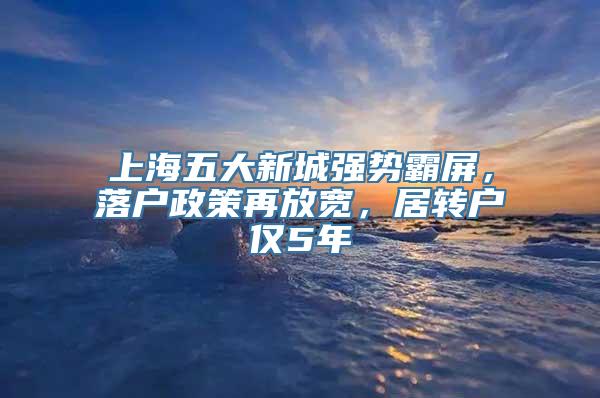 上海五大新城强势霸屏，落户政策再放宽，居转户仅5年